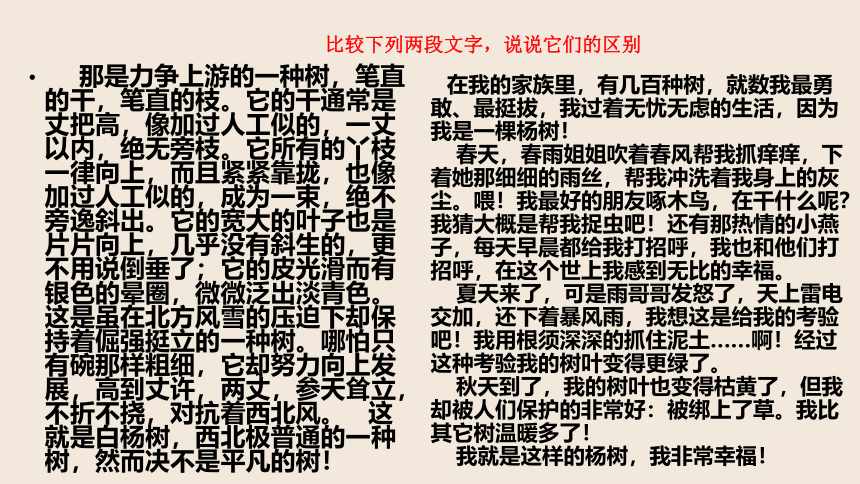 比较下列两段文字，说说它们的区别

• 那是力争上游的一种树，笔直的干，笔直的枝。它的干通常是丈把高，像加过人工似的，一丈以内，绝无旁枝。它所有的丫枝一律向上，而且紧紧靠拢，也像加过人工似的，成为一束，绝不旁逸斜出。它的宽大的叶子也是片片向上，几乎没有斜生的，更不用说倒垂了；它的皮光滑而有银色的晕圈，微微泛出淡青色。这是虽在北方风雪的压迫下却保持着倔强挺立的一种树。哪怕只有碗那样粗细，它却努力向上发展，高到丈许，两丈，参天耸立，不折不挠，对抗着西北风。 这就是白杨树，西北极普通的一种树，然而决不是平凡的树！

在我的家族里，有几百种树，就数我最勇敢、最挺拔，我过着无忧无虑的生活，因为我是一棵杨树！

春天，春雨姐姐吹着春风帮我抓痒痒，下着她那细细的雨丝，帮我冲洗着我身上的灰尘。喂！我最好的朋友啄木鸟，在干什么呢？我猜大概是帮我捉虫吧！还有那热情的小燕子，每天早晨都给我打招呼，我也和他们打招呼，在这个世上我感到无比的幸福。

夏天来了，可是雨哥哥发怒了，天上雷电交加，还下着暴风雨，我想这是给我的考验吧！我用根须深深的抓住泥土……啊！经过这种考验我的树叶变得更绿了。

秋天到了，我的树叶也变得枯黄了，但我却被人们保护的非常好：被绑上了草。我比其它树温暖多了！

我就是这样的杨树，我非常幸福！